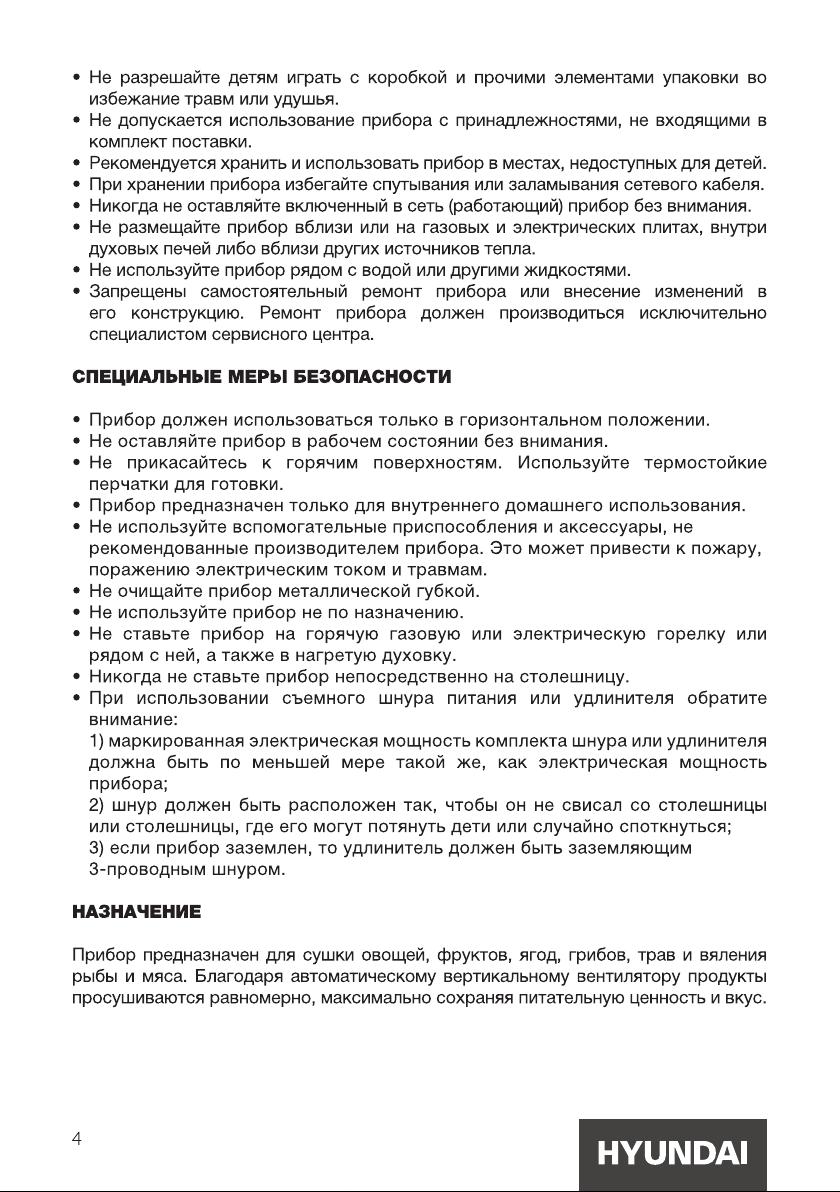 • Не разрешайте детям играть с коробкой и прочими элементами упаковки во избежание травм или удушья.
• Не допускается использование прибора с принадлежностями, не входящими в комплект поставки.
• Рекомендуется хранить и использовать прибор в местах, недоступных для детей.
• При хранении прибора избегайте спутывания или заламывания сетевого кабеля.
• Никогда не оставляйте включенный в сеть (работающий) прибор без внимания.
• Не размещайте прибор вблизи или на газовых и электрических плитах, внутри духовых печей либо вблизи других источников тепла.
• Не используйте прибор рядом с водой или другими жидкостями.
• Запрещены самостоятельный ремонт прибора или внесение изменений в его конструкцию. Ремонт прибора должен производиться исключительно специалистом сервисного центра.

СПЕЦИАЛЬНЫЕ МЕРЫ БЕЗОПАСНОСТИ

• Прибор должен использоваться только в горизонтальном положении.
• Не оставляйте прибор в рабочем состоянии без внимания.
• Не прикасайтесь к горячим поверхностям. Используйте термостойкие перчатки для готовки.
• Прибор предназначен только для внутреннего домашнего использования.
• Не используйте вспомогательные приспособления и аксессуары, не рекомендованные производителем прибора. Это может привести к пожару, поражению электрическим током и травмам.
• Не очищайте прибор металлической губкой.
• Не используйте прибор не по назначению.
• Не ставьте прибор на горячую газовую или электрическую горелку или рядом с ней, а также в нагретую духовку.
• Никогда не ставьте прибор непосредственно на столешницу.
• При использовании съемного шнура питания или удлинителя обратите внимание:
1) маркированная электрическая мощность комплекта шнура или удлинителя должна быть по меньшей мере такой же, как электрическая мощность прибора;
2) шнур должен быть расположен так, чтобы он не свисал со столешницы или столешницы, где его могут потянуть дети или случайно споткнуться;
3) если прибор заземлен, то удлинитель должен быть заземляющим 3-проводным шнуром.

НАЗНАЧЕНИЕ

Прибор предназначен для сушки овощей, фруктов, ягод, грибов, трав и вяления рыбы и мяса. Благодаря автоматическому вертикальному вентилятору продукты просушиваются равномерно, максимально сохраняя питательную ценность и вкус.

4

HYUNDAI